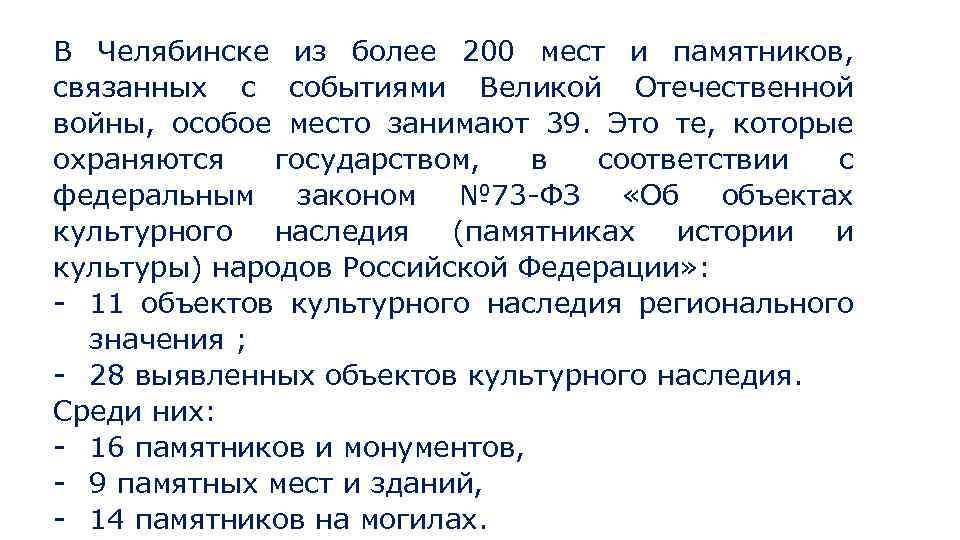 В Челябинске из более 200 мест и памятников, связанных с событиями Великой Отечественной войны, особое место занимают 39. Это те, которые охраняются государством, в соответствии с федеральным законом №73-ФЗ «Об объектах культурного наследия (памятниках истории и культуры) народов Российской Федерации»:
- 11 объектов культурного наследия регионального значения ;
- 28 выявленных объектов культурного наследия.
Среди них:
- 16 памятников и монументов,
- 9 памятных мест и зданий,
- 14 памятников на могилах.